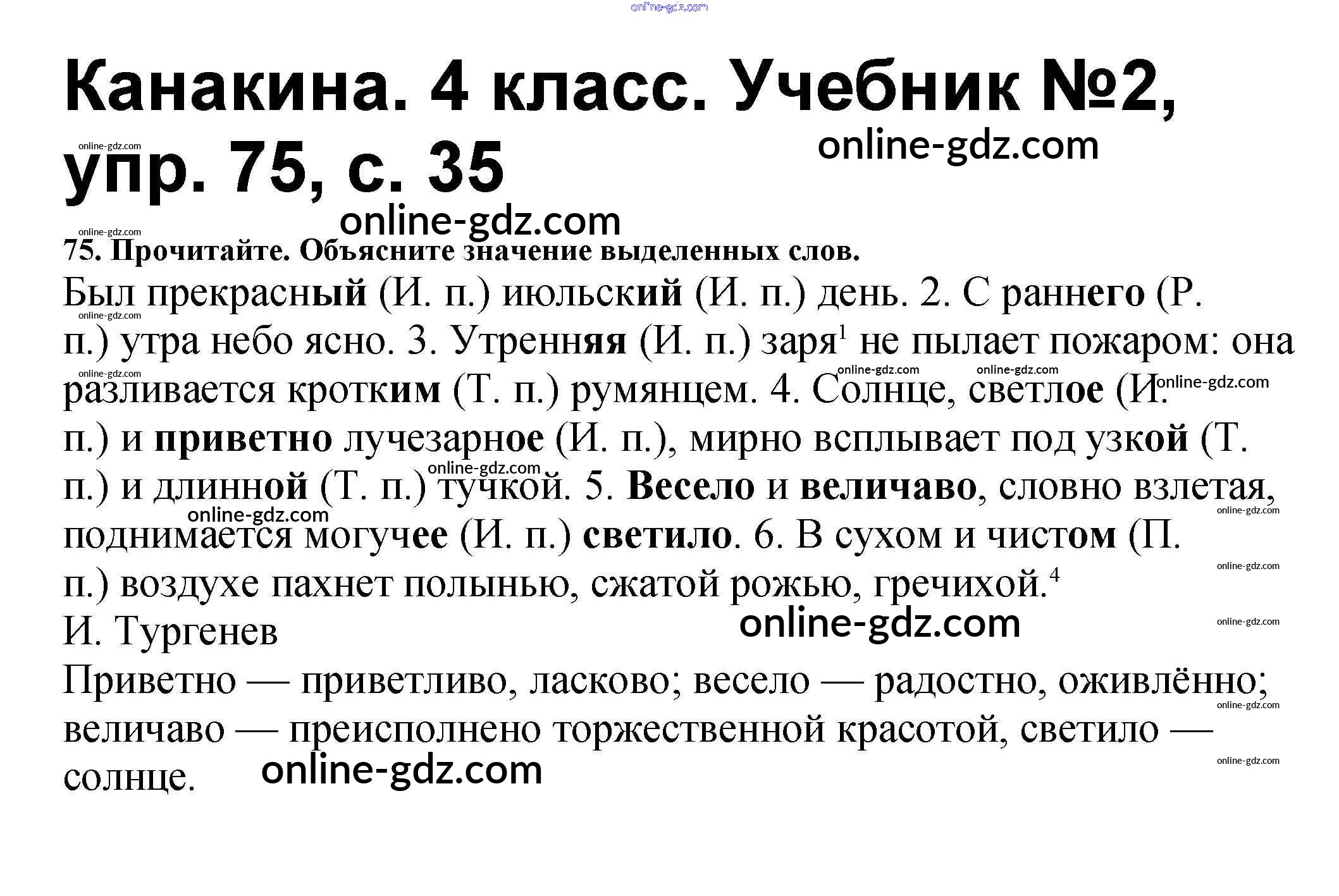 Канакина. 4 класс. Учебник №2, упр. 75, с. 35

75. Прочитайте. Объясните значение выделенных слов.

Был прекрасный (И. п.) июльский (И. п.) день. 2. С раннего (Р. п.) утра небо ясно. 3. Утренняя (И. п.) заря$^{1}$ не пылает пожаром: она разливается кротким (Т. п.) румянцем. 4. Солнце, светлое (И. п.) и приветно лучезарное (И. п.), мирно всплывает под узкой (Т. п.) и длинной (Т. п.) тучкой. 5. Весело и величаво, словно взлетая, поднимается могучее (И. п.) светило. 6. В сухом и чистом (П. п.) воздухе пахнет полынью, сжатой рожью, гречихой.$^{4}$

И. Тургенев

Приветно — приветливо, ласково; весело — радостно, оживлённо; величаво — преисполнено торжественной красотой, светило — солнце.

online-gdz.com